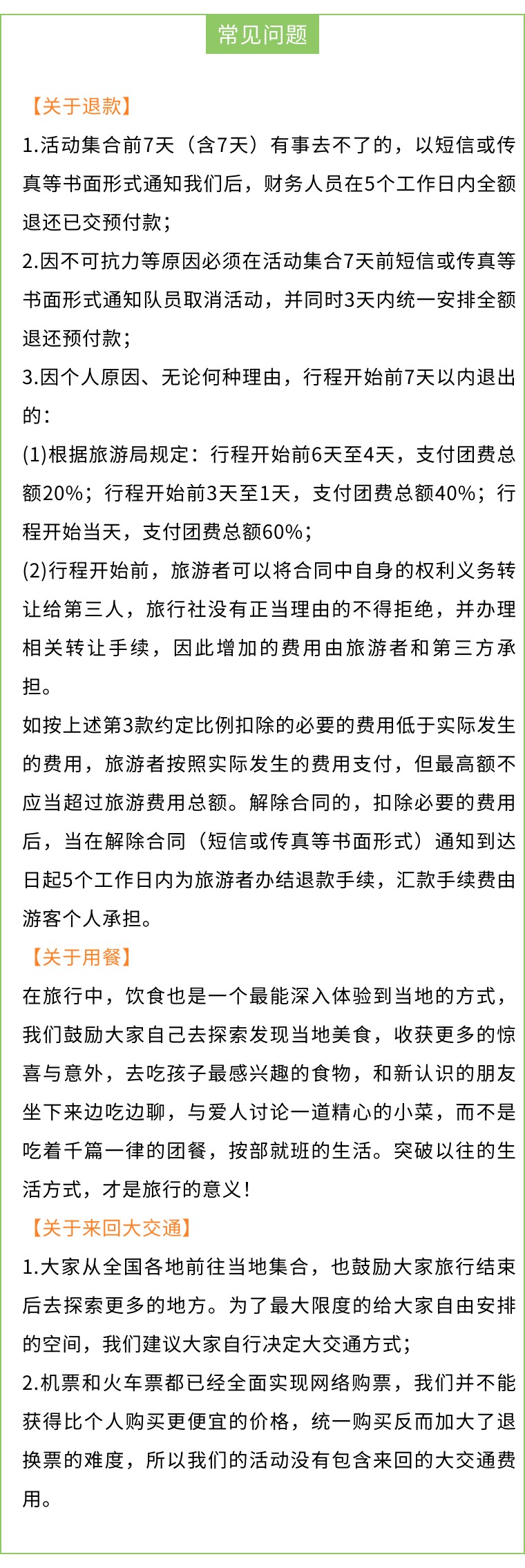 常见问题

【关于退款】
1.活动集合前7天（含7天）有事去不了的，以短信或传真等书面形式通知我们后，财务人员在5个工作日内全额退还已交预付款；
2.因不可抗力等原因必须在活动集合7天前短信或传真等书面形式通知队员取消活动，并同时3天内统一安排全额退还预付款；
3.因个人原因、无论何种理由，行程开始前7天以内退出的：
(1)根据旅游局规定：行程开始前6天至4天，支付团费总额20%；行程开始前3天至1天，支付团费总额40%；行程开始当天，支付团费总额60%；
(2)行程开始前，旅游者可以将合同中自身的权利义务转让给第三人，旅行社没有正当理由的不得拒绝，并办理相关转让手续，因此增加的费用由旅游者和第三方承担。
如按上述第3款约定比例扣除的必要的费用低于实际发生的费用，旅游者按照实际发生的费用支付，但最高额不应当超过旅游费用总额。解除合同的，扣除必要的费用后，当在解除合同（短信或传真等书面形式）通知到达日起5个工作日内为旅游者办结退款手续，汇款手续费由游客个人承担。
【关于用餐】
在旅行中，饮食也是一个最能深入体验到当地的方式，我们鼓励大家自己去探索发现当地美食，收获更多的惊喜与意外，去吃孩子最感兴趣的食物，和新认识的朋友坐下来边吃边聊，与爱人讨论一道精心的小菜，而不是吃着千篇一律的团餐，按部就班的生活。突破以往的生活方式，才是旅行的意义！
【关于来回大交通】
1.大家从全国各地前往当地集合，也鼓励大家旅行结束后去探索更多的地方。为了最大限度的给大家自由安排的空间，我们建议大家自行决定大交通方式；
2.机票和火车票都已经全面实现网络购票，我们并不能获得比个人购买更便宜的价格，统一购买反而加大了退换票的难度，所以我们的活动没有包含来回的大交通费用。